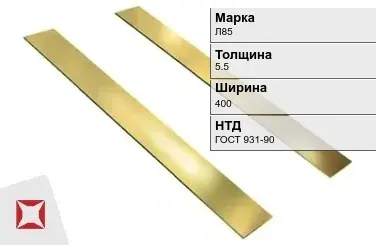 Марка
Л85

Толщина
5.5

Ширина
400

НТД
ГОСТ 931-90